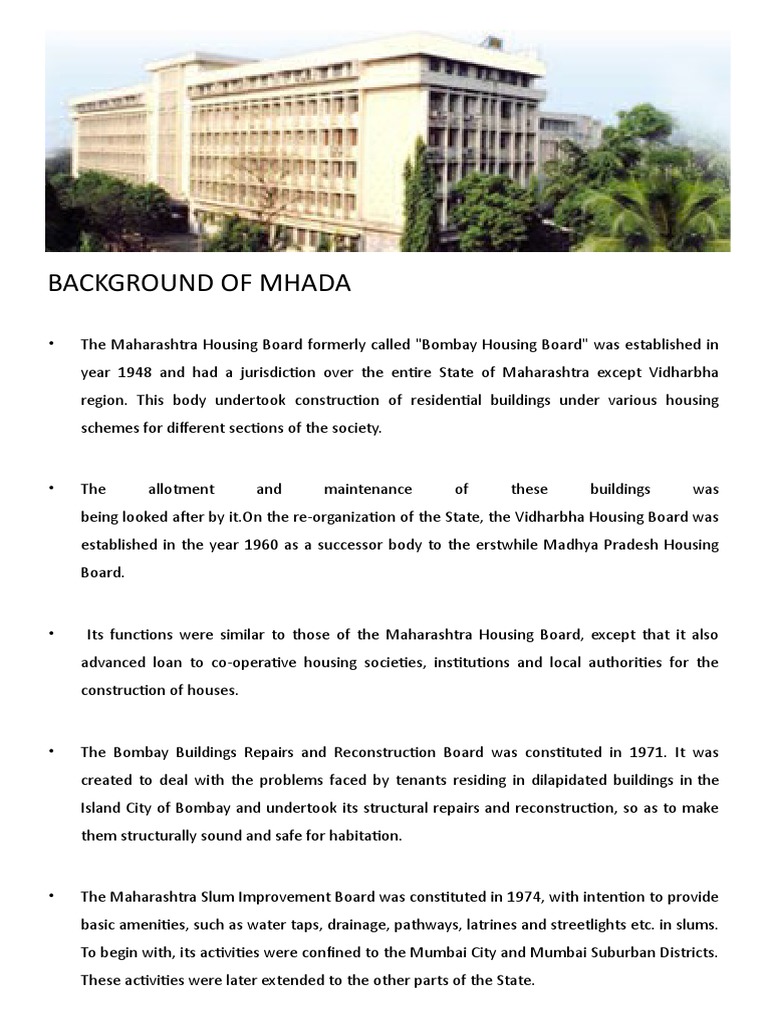 BACKGROUND OF MHADA

• The Maharashtra Housing Board formerly called "Bombay Housing Board" was established in year 1948 and had a jurisdiction over the entire State of Maharashtra except Vidharbha region. This body undertook construction of residential buildings under various housing schemes for different sections of the society.

• The allotment and maintenance of these buildings was being looked after by it.On the re-organization of the State, the Vidharbha Housing Board was established in the year 1960 as a successor body to the erstwhile Madhya Pradesh Housing Board.

• Its functions were similar to those of the Maharashtra Housing Board, except that it also advanced loan to co-operative housing societies, institutions and local authorities for the construction of houses.

• The Bombay Buildings Repairs and Reconstruction Board was constituted in 1971. It was created to deal with the problems faced by tenants residing in dilapidated buildings in the Island City of Bombay and undertook its structural repairs and reconstruction, so as to make them structurally sound and safe for habitation.

• The Maharashtra Slum Improvement Board was constituted in 1974, with intention to provide basic amenities, such as water taps, drainage, pathways, latrines and streetlights etc. in slums. To begin with, its activities were confined to the Mumbai City and Mumbai Suburban Districts. These activities were later extended to the other parts of the State.